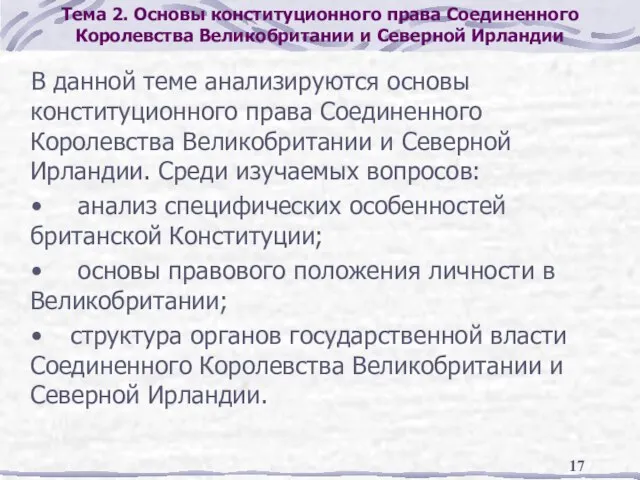 Тема 2. Основы конституционного права Соединенного Королевства Великобритании и Северной Ирландии

В данной теме анализируются основы конституционного права Соединенного Королевства Великобритании и Северной Ирландии. Среди изучаемых вопросов:

• анализ специфических особенностей британской Конституции;

• основы правового положения личности в Великобритании;

• структура органов государственной власти Соединенного Королевства Великобритании и Северной Ирландии.

17